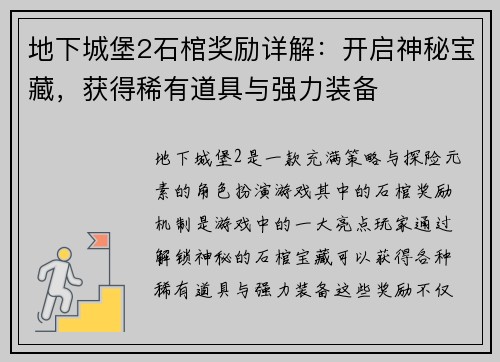 地下城堡2石棺奖励详解：开启神秘宝藏，获得稀有道具与强力装备

地下城堡2是一款充满策略与探险元素的角色扮演游戏其中的石棺奖励机制是游戏中的一大亮点玩家通过解锁神秘的石棺宝藏可以获得各种稀有道具与强力装备这些奖励不仅